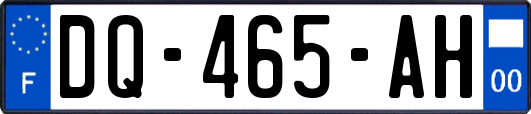 F
DQ-465-AH
00